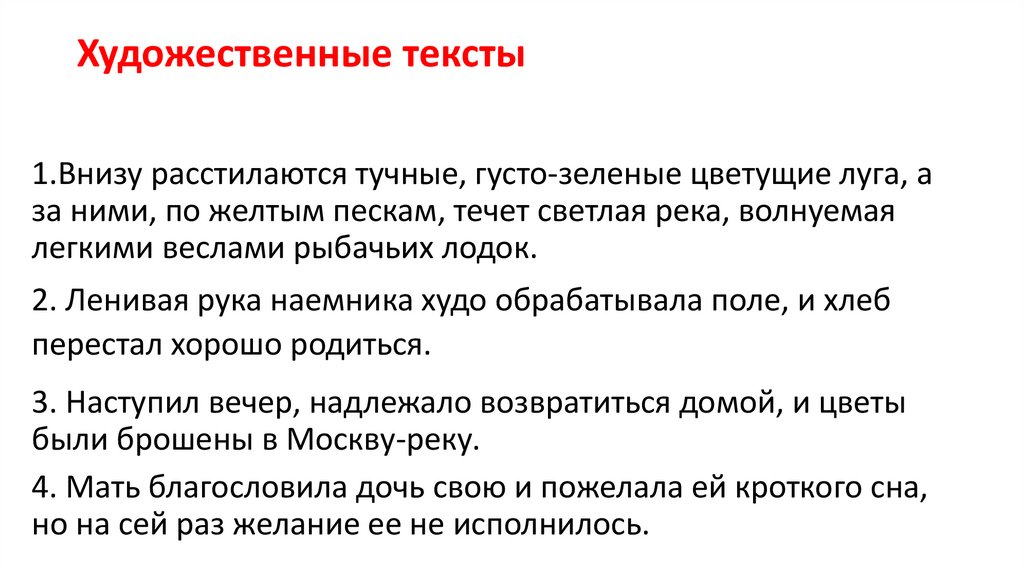 Художественные тексты

1.Внизу расстилаются тучные, густо-зеленые цветущие луга, а за ними, по желтым пескам, течет светлая река, волнуемая легкими веслами рыбачьих лодок.

2. Ленивая рука наемника худо обрабатывала поле, и хлеб перестал хорошо родиться.

3. Наступил вечер, надлежало возвратиться домой, и цветы были брошены в Москву-реку.

4. Мать благословила дочь свою и пожелала ей кроткого сна, но на сей раз желание ее не исполнилось.